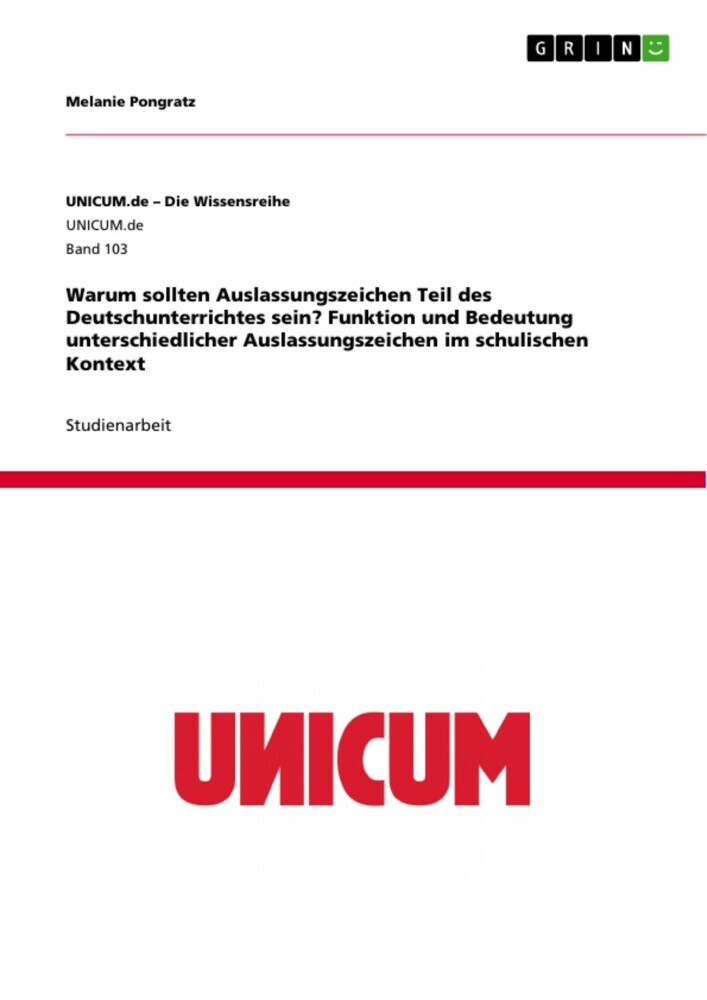 GRIN

Melanie Pongratz

UNICUM.de – Die Wissensreihe
UNICUM.de
Band 103

Warum sollten Auslassungszeichen Teil des Deutschunterrichtes sein? Funktion und Bedeutung unterschiedlicher Auslassungszeichen im schulischen Kontext

Studienarbeit

UNICUM